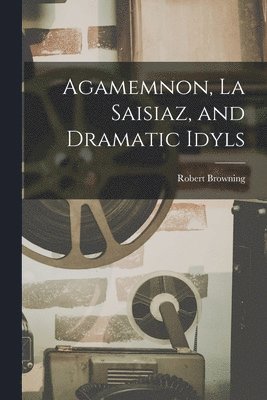 Agamemnon, La Saisiaz, and Dramatic Idyls

Robert Browning